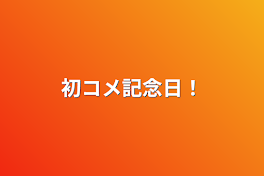 初コメ記念日！